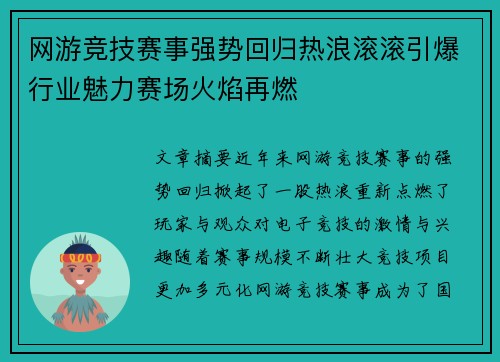 网游竞技赛事强势回归热浪滚滚引爆行业魅力赛场火焰再燃

文章摘要近年来网游竞技赛事的强势回归掀起了一股热浪重新点燃了玩家与观众对电子竞技的激情与兴趣随着赛事规模不断壮大竞技项目更加多元化网游竞技赛事成为了国